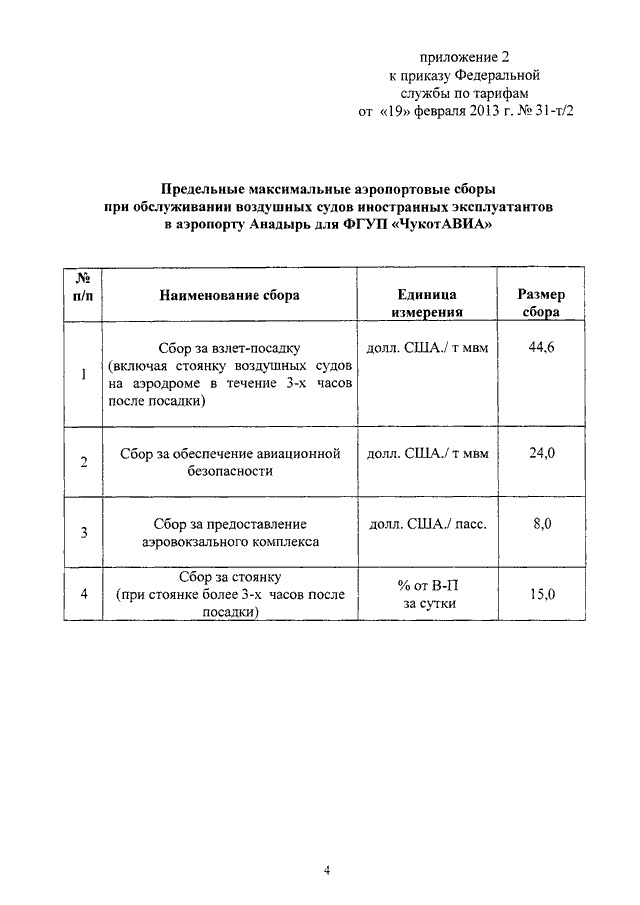 приложение 2
к приказу Федеральной
службы по тарифам
от «19» февраля 2013 г. № 31-т/2

Предельные максимальные аэропортовые сборы при обслуживании воздушных судов иностранных эксплуатантов в аэропорту Анадырь для ФГУП «ЧукотАВИА»

| № п/п | Наименование сбора | Единица измерения | Размер сбора |
|---|---|---|---|
| 1 | Сбор за взлет-посадку (включая стоянку воздушных судов на аэродроме в течение 3-х часов после посадки) | долл. США./ т мвм | 44,6 |
| 2 | Сбор за обеспечение авиационной безопасности | долл. США./ т мвм | 24,0 |
| 3 | Сбор за предоставление аэровокзального комплекса | долл. США./ пасс. | 8,0 |
| 4 | Сбор за стоянку (при стоянке более 3-х часов после посадки) | % от В-П за сутки | 15,0 |

4